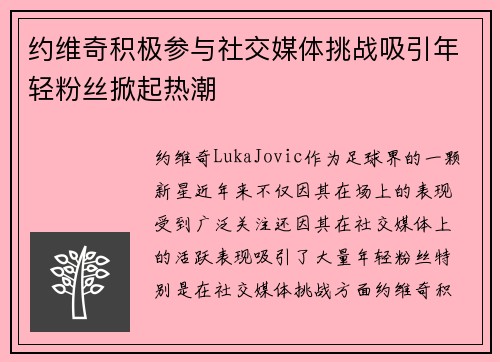 约维奇积极参与社交媒体挑战吸引年轻粉丝掀起热潮

约维奇LukaJovic作为足球界的一颗新星近年来不仅因其在场上的表现受到广泛关注还因其在社交媒体上的活跃表现吸引了大量年轻粉丝特别是在社交媒体挑战方面约维奇积